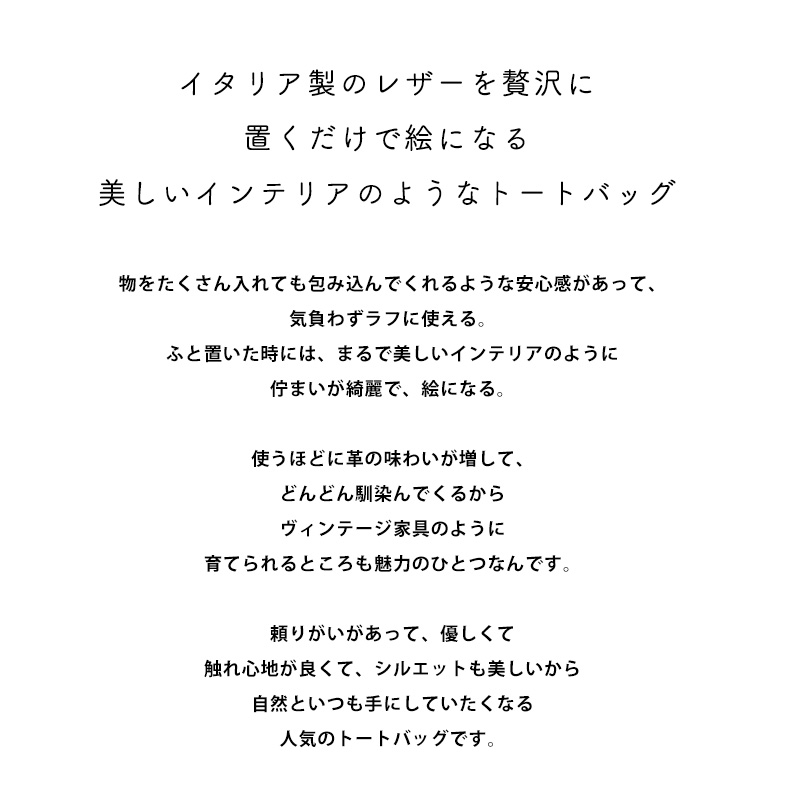 イタリア製のレザーを贅沢に
置くだけで絵になる
美しいインテリアのようなトートバッグ

物をたくさん入れても包み込んでくれるような安心感があって、
気負わずラフに使える。
ふと置いた時には、まるで美しいインテリアのように
佇まいが綺麗で、絵になる。

使うほどに革の味わいが増して、
どんどん馴染んでくるから
ヴィンテージ家具のように
育てられるところも魅力のひとつなんです。

頼りがいがあって、優しくて
触れ心地が良くて、シルエットも美しいから
自然といつも手にしていたくなる
人気のトートバッグです。